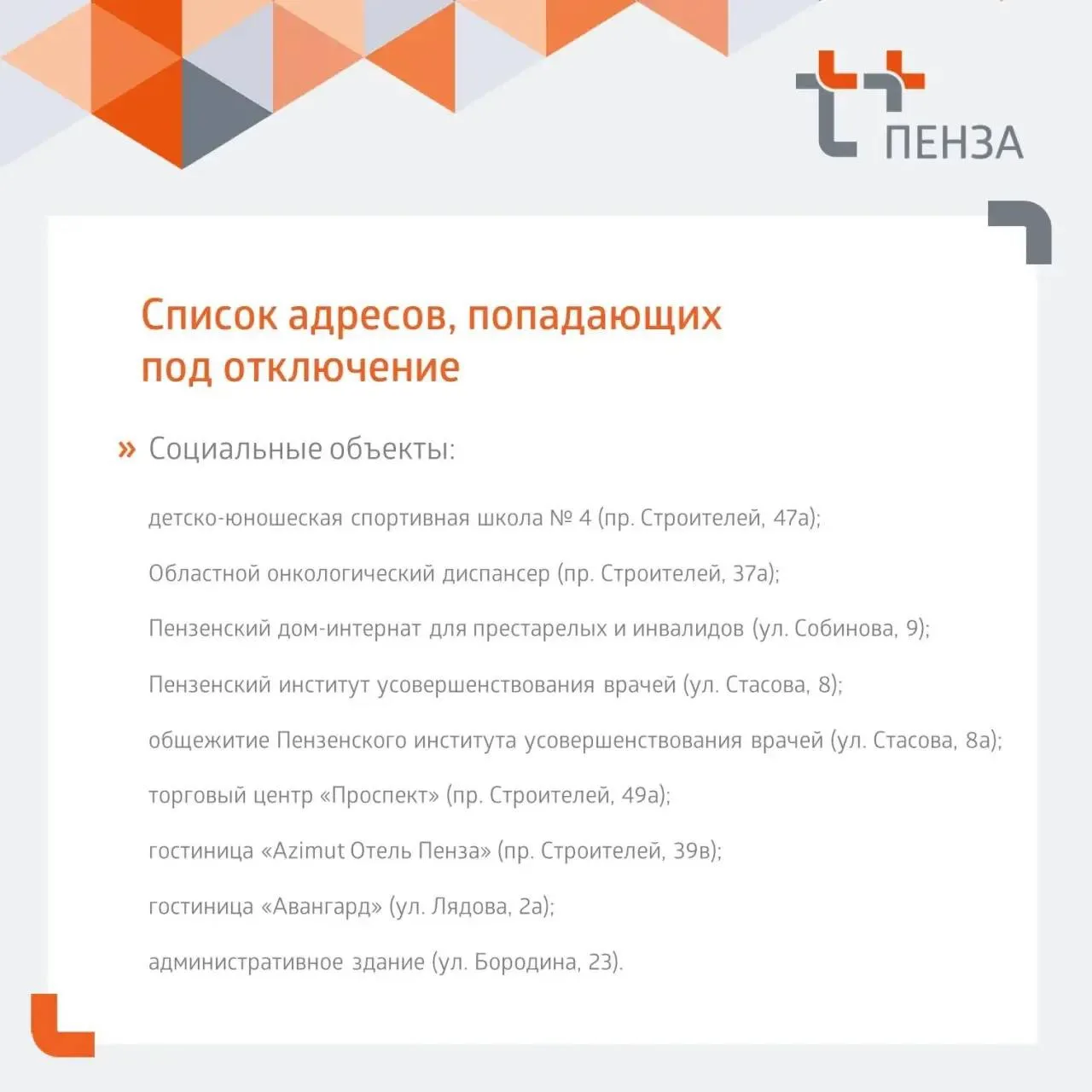 ПЕНЗА

Список адресов, попадающих под отключение

» Социальные объекты:

детско-юношеская спортивная школа № 4 (пр. Строителей, 47а);

Областной онкологический диспансер (пр. Строителей, 37а);

Пензенский дом-интернат для престарелых и инвалидов (ул. Собинова, 9);

Пензенский институт усовершенствования врачей (ул. Стасова, 8);

общежитие Пензенского института усовершенствования врачей (ул. Стасова, 8а);

торговый центр «Проспект» (пр. Строителей, 49а);

гостиница «Azimut Отель Пенза» (пр. Строителей, 39в);

гостиница «Авангард» (ул. Лядова, 2а);

административное здание (ул. Бородина, 23).